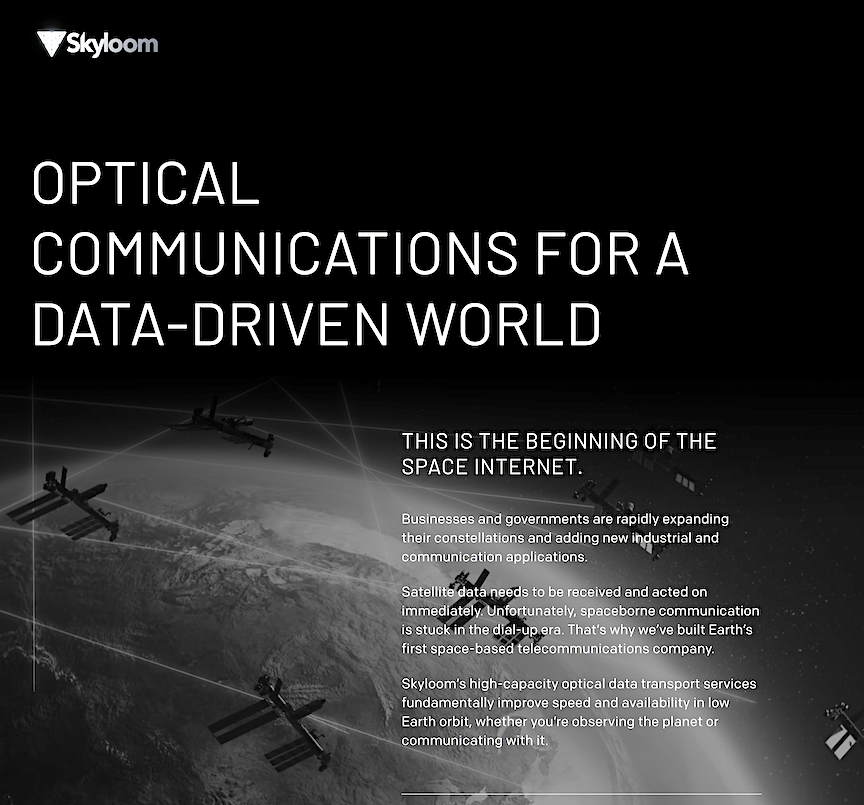 Skyloom

OPTICAL COMMUNICATIONS FOR A DATA-DRIVEN WORLD

THIS IS THE BEGINNING OF THE SPACE INTERNET.

Businesses and governments are rapidly expanding their constellations and adding new industrial and communication applications.

Satellite data needs to be received and acted on immediately. Unfortunately, spaceborne communication is stuck in the dial-up era. That's why we've built Earth's first space-based telecommunications company.

Skyloom's high-capacity optical data transport services fundamentally improve speed and availability in low Earth orbit, whether you're observing the planet or communicating with it.